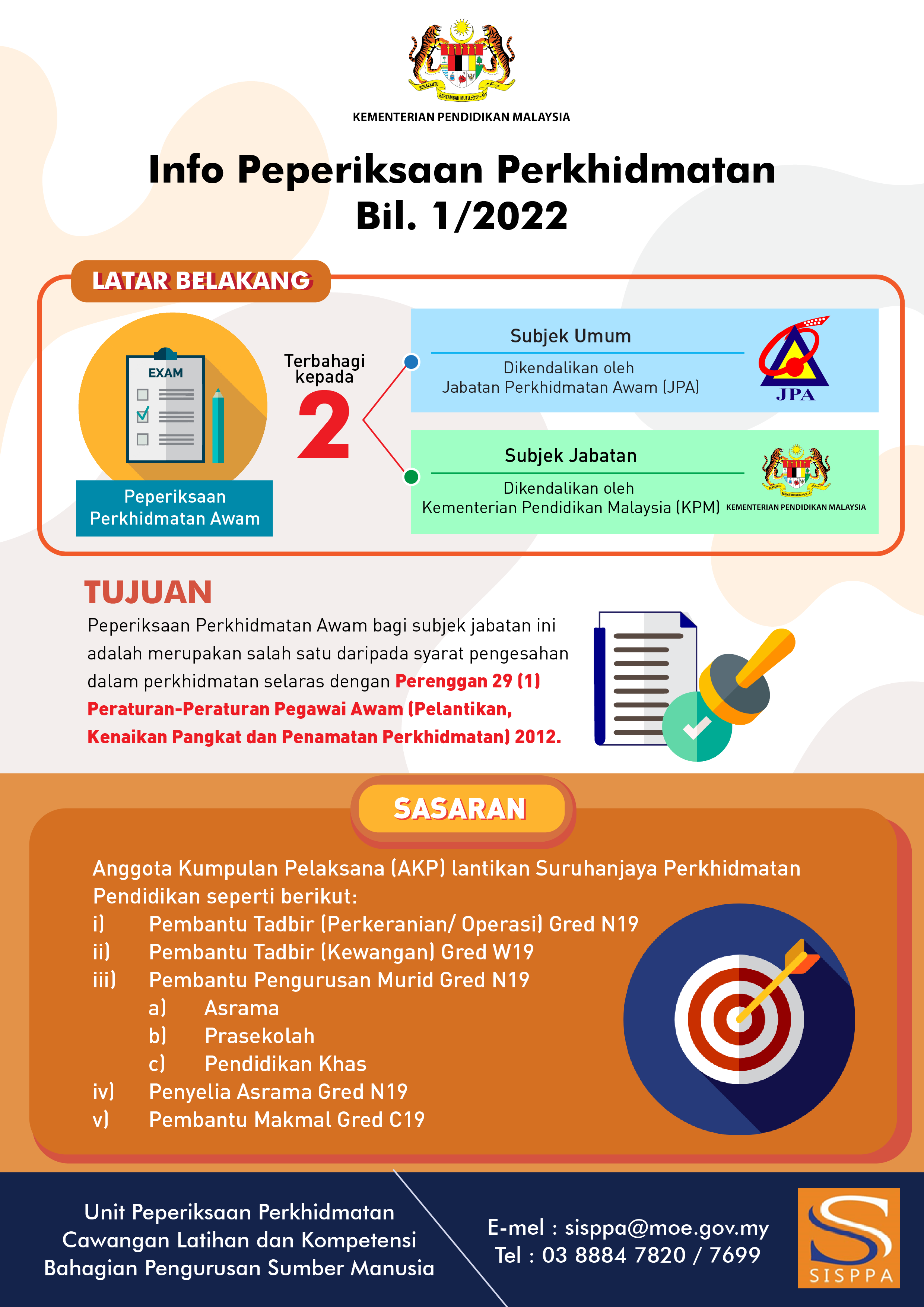 BERSEKUTU BERTAMBAH MUTU

KEMENTERIAN PENDIDIKAN MALAYSIA

Info Peperiksaan Perkhidmatan Bil. 1/2022

LATAR BELAKANG

EXAM

Peperiksaan Perkhidmatan Awam

Terbahagi kepada 2

Subjek Umum

Dikendalikan oleh Jabatan Perkhidmatan Awam (JPA)

JPA

Subjek Jabatan

Dikendalikan oleh Kementerian Pendidikan Malaysia (KPM)

KEMENTERIAN PENDIDIKAN MALAYSIA

TUJUAN

Peperiksaan Perkhidmatan Awam bagi subjek jabatan ini adalah merupakan salah satu daripada syarat pengesahan dalam perkhidmatan selaras dengan Perenggan 29 (1) Peraturan-Peraturan Pegawai Awam (Pelantikan, Kenaikan Pangkat dan Penamatan Perkhidmatan) 2012.

SASARAN

Anggota Kumpulan Pelaksana (AKP) lantikan Suruhanjaya Perkhidmatan Pendidikan seperti berikut:
i) Pembantu Tadbir (Perkeranian/ Operasi) Gred N19
ii) Pembantu Tadbir (Kewangan) Gred W19
iii) Pembantu Pengurusan Murid Gred N19
a) Asrama
b) Prasekolah
c) Pendidikan Khas
iv) Penyelia Asrama Gred N19
v) Pembantu Makmal Gred C19

Unit Peperiksaan Perkhidmatan
Cawangan Latihan dan Kompetensi
Bahagian Pengurusan Sumber Manusia

E-mel : sisppa@moe.gov.my
Tel : 03 8884 7820 / 7699

SISPPA